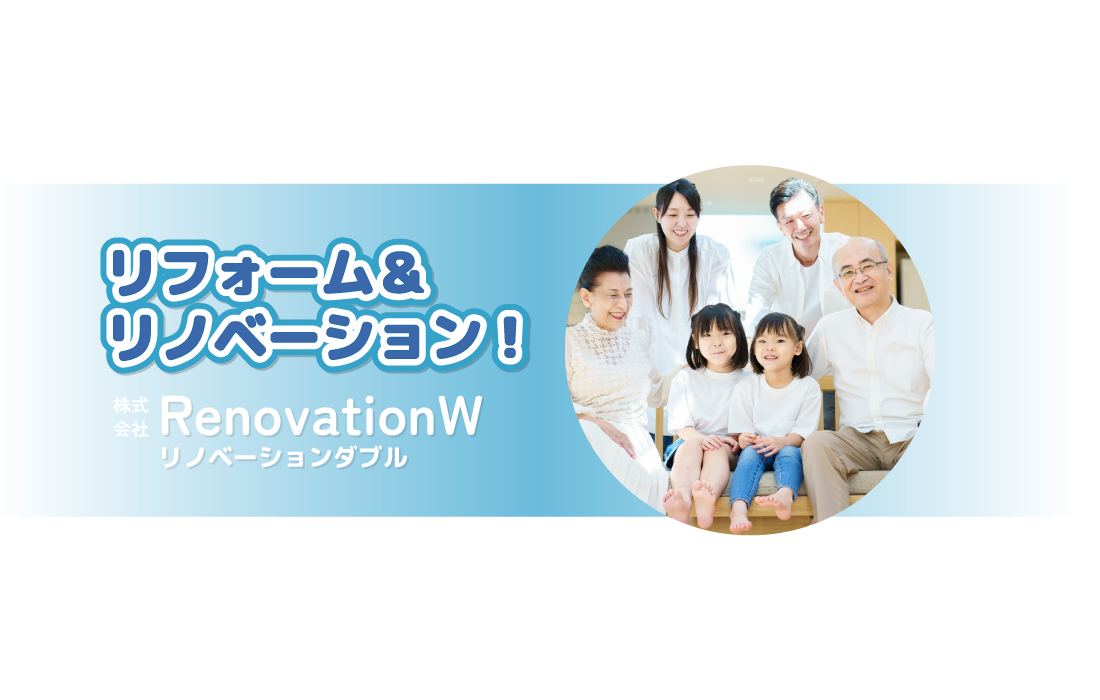 リフォーム＆
リノベーション！

株式会社 RenovationW
リノベーションダブル